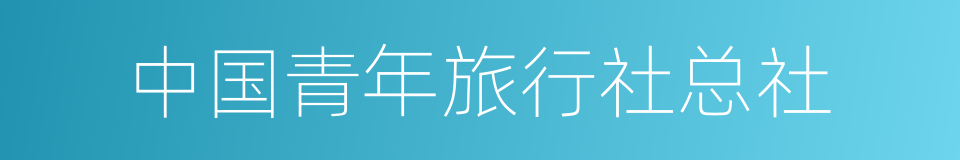 中国青年旅行社总社